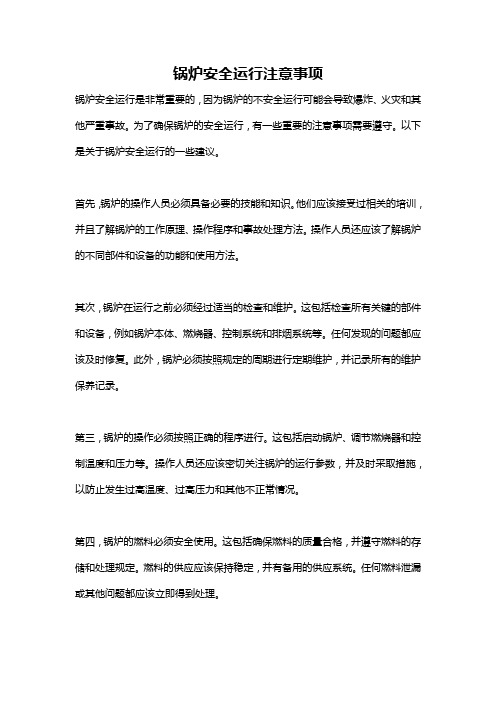 锅炉安全运行注意事项

锅炉安全运行是非常重要的，因为锅炉的不安全运行可能会导致爆炸、火灾和其他严重事故。为了确保锅炉的安全运行，有一些重要的注意事项需要遵守。以下是关于锅炉安全运行的一些建议。

首先，锅炉的操作人员必须具备必要的技能和知识。他们应该接受过相关的培训，并且了解锅炉的工作原理、操作程序和事故处理方法。操作人员还应该了解锅炉的不同部件和设备的功能和使用方法。

其次，锅炉在运行之前必须经过适当的检查和维护。这包括检查所有关键的部件和设备，例如锅炉本体、燃烧器、控制系统和排烟系统等。任何发现的问题都应该及时修复。此外，锅炉必须按照规定的周期进行定期维护，并记录所有的维护保养记录。

第三，锅炉的操作必须按照正确的程序进行。这包括启动锅炉、调节燃烧器和控制温度和压力等。操作人员还应该密切关注锅炉的运行参数，并及时采取措施，以防止发生过高温度、过高压力和其他不正常情况。

第四，锅炉的燃料必须安全使用。这包括确保燃料的质量合格，并遵守燃料的存储和处理规定。燃料的供应应该保持稳定，并有备用的供应系统。任何燃料泄漏或其他问题都应该立即得到处理。